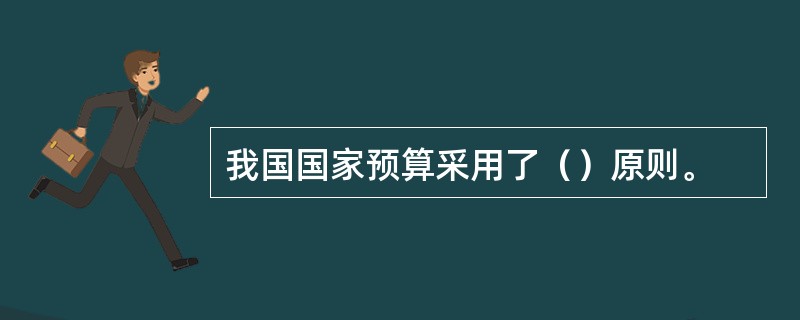 我国国家预算采用了（）原则。